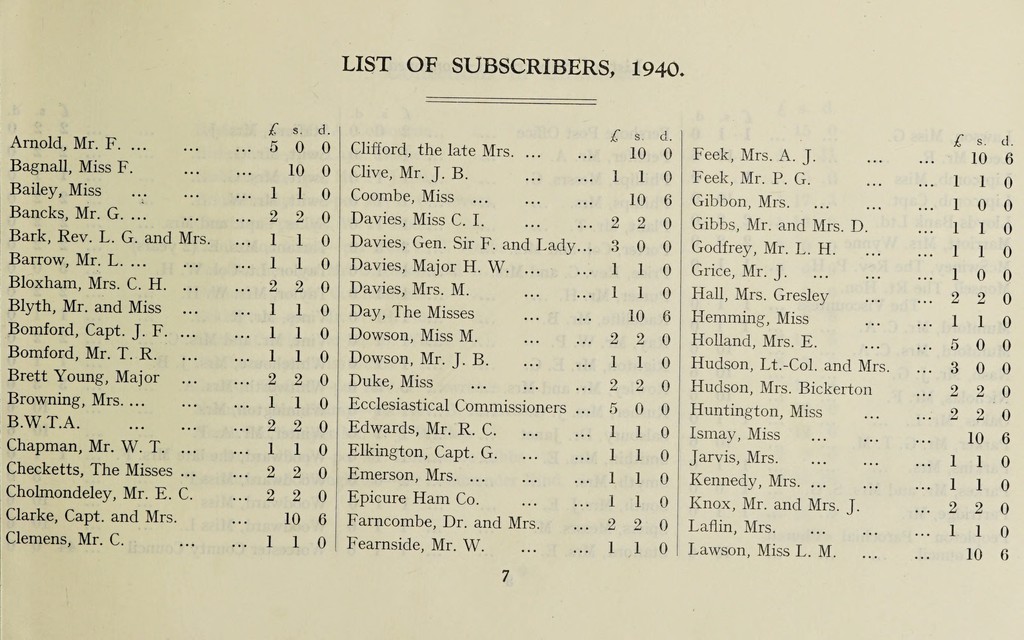 LIST OF SUBSCRIBERS, 1940.

| | £ | s. | d. |
|---|---|---|---|
| Arnold, Mr. F. ... ... ... | 5 | 0 | 0 |
| Bagnall, Miss F. ... ... | | 10 | 0 |
| Bailey, Miss ... ... ... | 1 | 1 | 0 |
| Bancks, Mr. G. ... ... ... | 2 | 2 | 0 |
| Bark, Rev. L. G. and Mrs. ... | 1 | 1 | 0 |
| Barrow, Mr. L. ... ... ... | 1 | 1 | 0 |
| Bloxham, Mrs. C. H. ... ... | 2 | 2 | 0 |
| Blyth, Mr. and Miss ... ... | 1 | 1 | 0 |
| Bomford, Capt. J. F. ... ... | 1 | 1 | 0 |
| Bomford, Mr. T. R. ... ... | 1 | 1 | 0 |
| Brett Young, Major ... ... | 2 | 2 | 0 |
| Browning, Mrs. ... ... ... | 1 | 1 | 0 |
| B.W.T.A. ... ... ... | 2 | 2 | 0 |
| Chapman, Mr. W. T. ... ... | 1 | 1 | 0 |
| Checketts, The Misses ... ... | 2 | 2 | 0 |
| Cholmondeley, Mr. E. C. ... | 2 | 2 | 0 |
| Clarke, Capt. and Mrs. ... | | 10 | 6 |
| Clemens, Mr. C. ... ... | 1 | 1 | 0 |

| | £ | s. | d. |
|---|---|---|---|
| Clifford, the late Mrs. ... ... | | 10 | 0 |
| Clive, Mr. J. B. ... ... | 1 | 1 | 0 |
| Coombe, Miss ... ... ... | | 10 | 6 |
| Davies, Miss C. I. ... ... | 2 | 2 | 0 |
| Davies, Gen. Sir F. and Lady... | 3 | 0 | 0 |
| Davies, Major H. W. ... ... | 1 | 1 | 0 |
| Davies, Mrs. M. ... ... | 1 | 1 | 0 |
| Day, The Misses ... ... | | 10 | 6 |
| Dowson, Miss M. ... ... | 2 | 2 | 0 |
| Dowson, Mr. J. B. ... ... | 1 | 1 | 0 |
| Duke, Miss ... ... ... | 2 | 2 | 0 |
| Ecclesiastical Commissioners ... | 5 | 0 | 0 |
| Edwards, Mr. R. C. ... ... | 1 | 1 | 0 |
| Elkington, Capt. G. ... ... | 1 | 1 | 0 |
| Emerson, Mrs. ... ... ... | 1 | 1 | 0 |
| Epicure Ham Co. ... ... | 1 | 1 | 0 |
| Farncombe, Dr. and Mrs. ... | 2 | 2 | 0 |
| Fearnside, Mr. W. ... ... | 1 | 1 | 0 |

| | £ | s. | d. |
|---|---|---|---|
| Feek, Mrs. A. J. ... ... | | 10 | 6 |
| Feek, Mr. P. G. ... ... | 1 | 1 | 0 |
| Gibbon, Mrs. ... ... ... | 1 | 0 | 0 |
| Gibbs, Mr. and Mrs. D. ... | 1 | 1 | 0 |
| Godfrey, Mr. L. H. ... ... | 1 | 1 | 0 |
| Grice, Mr. J. ... ... ... | 1 | 0 | 0 |
| Hall, Mrs. Gresley ... ... | 2 | 2 | 0 |
| Hemming, Miss ... ... | 1 | 1 | 0 |
| Holland, Mrs. E. ... ... | 5 | 0 | 0 |
| Hudson, Lt.-Col. and Mrs. ... | 3 | 0 | 0 |
| Hudson, Mrs. Bickerton ... | 2 | 2 | 0 |
| Huntington, Miss ... ... | 2 | 2 | 0 |
| Ismay, Miss ... ... ... | | 10 | 6 |
| Jarvis, Mrs. ... ... ... | 1 | 1 | 0 |
| Kennedy, Mrs. ... ... ... | 1 | 1 | 0 |
| Knox, Mr. and Mrs. J. ... | 2 | 2 | 0 |
| Laflin, Mrs. ... ... ... | 1 | 1 | 0 |
| Lawson, Miss L. M. ... ... | | 10 | 6 |

7